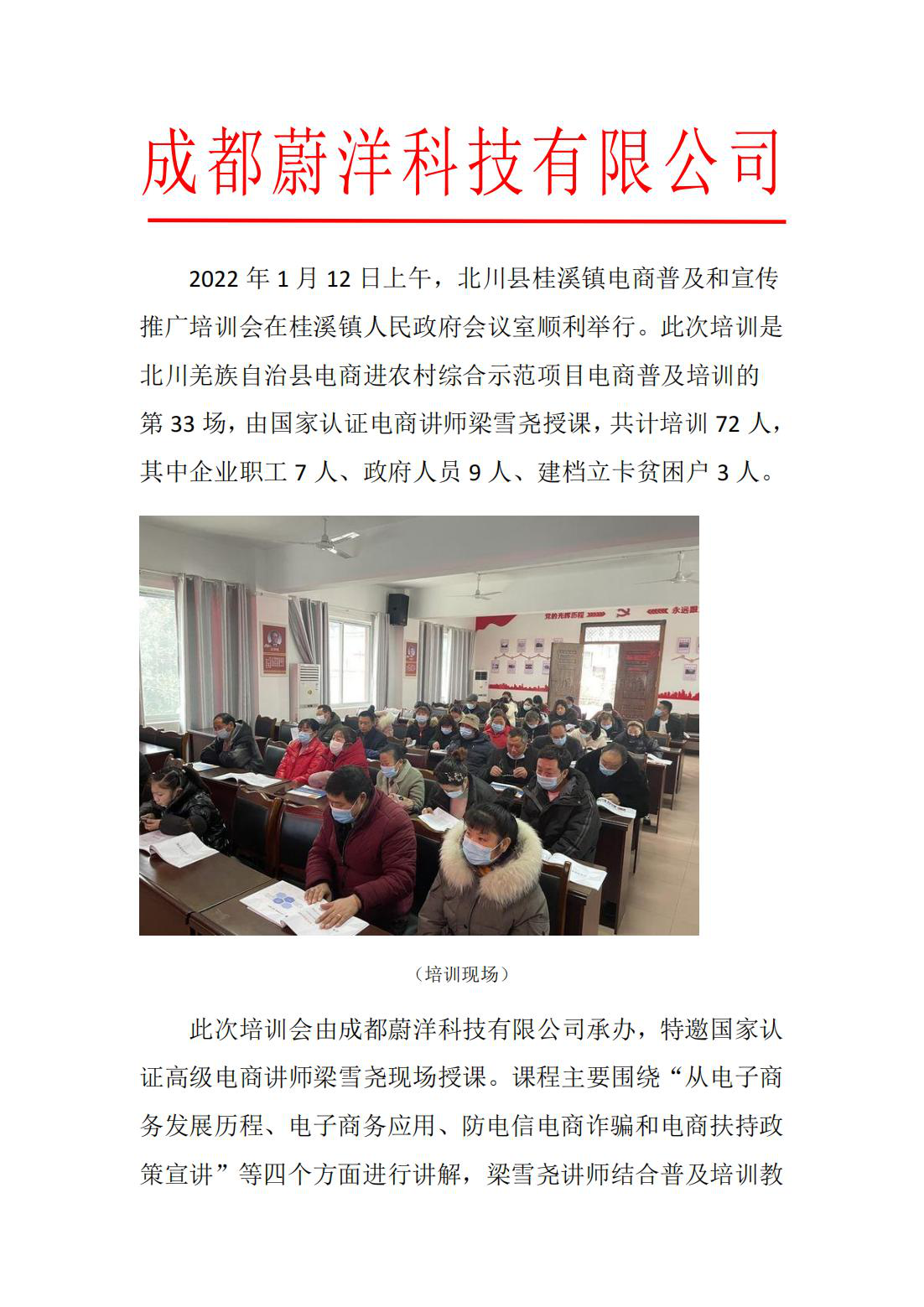 成都蔚洋科技有限公司

2022 年 1 月 12 日上午，北川县桂溪镇电商普及和宣传推广培训会在桂溪镇人民政府会议室顺利举行。此次培训是北川羌族自治县电商进农村综合示范项目电商普及培训的第 33 场，由国家认证电商讲师梁雪尧授课，共计培训 72 人，其中企业职工 7 人、政府人员 9 人、建档立卡贫困户 3 人。

党的光辉历程

永远跟

（培训现场）

此次培训会由成都蔚洋科技有限公司承办，特邀国家认证高级电商讲师梁雪尧现场授课。课程主要围绕“从电子商务发展历程、电子商务应用、防电信电商诈骗和电商扶持政策宣讲”等四个方面进行讲解，梁雪尧讲师结合普及培训教